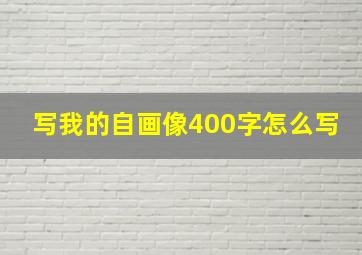 写我的自画像400字怎么写